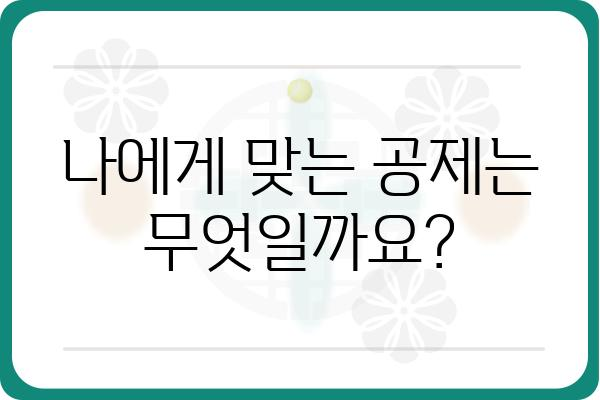 나에게 맞는 공제는 무엇일까요?